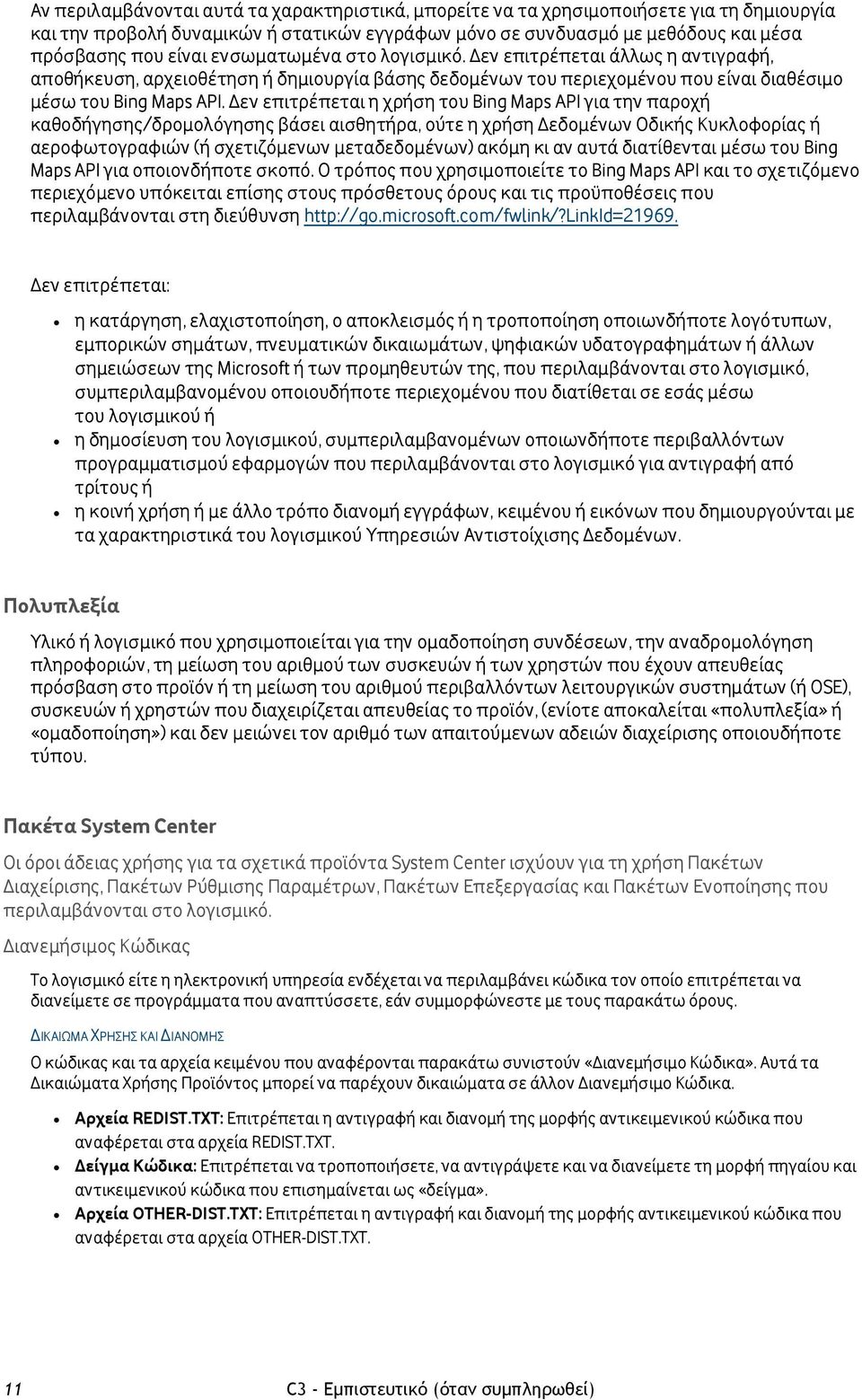 Αν περιλαμβάνονται αυτά τα χαρακτηριστικά, μπορείτε να τα χρησιμοποιήσετε για τη δημιουργία και την προβολή δυναμικών ή στατικών εγγράφων μόνο σε συνδυασμό με μεθόδους και μέσα πρόσβασης που είναι ενσωματωμένα στο λογισμικό. Δεν επιτρέπεται άλλως η αντιγραφή, αποθήκευση, αρχειοθέτηση ή δημιουργία βάσης δεδομένων του περιεχομένου που είναι διαθέσιμο μέσω του Bing Maps API. Δεν επιτρέπεται η χρήση του Bing Maps API για την παροχή καθοδήγησης/δρομολόγησης βάσει αισθητήρα, ούτε η χρήση Δεδομένων Οδικής Κυκλοφορίας ή αεροφωτογραφιών (ή σχετιζόμενων μεταδεδομένων) ακόμη κι αν αυτά διατίθενται μέσω του Bing Maps API για οποιονδήποτε σκοπό. Ο τρόπος που χρησιμοποιείτε το Bing Maps API και το σχετιζόμενο περιεχόμενο υπόκειται επίσης στους πρόσθετους όρους και τις προϋποθέσεις που περιλαμβάνονται στη διεύθυνση http://go.microsoft.com/fwlink/?LinkId=21969.

Δεν επιτρέπεται:

• η κατάργηση, ελαχιστοποίηση, ο αποκλεισμός ή η τροποποίηση οποιωνδήποτε λογότυπων, εμπορικών σημάτων, πνευματικών δικαιωμάτων, ψηφιακών υδατογραφημάτων ή άλλων σημειώσεων της Microsoft ή των προμηθευτών της, που περιλαμβάνονται στο λογισμικό, συμπεριλαμβανομένου οποιουδήποτε περιεχομένου που διατίθεται σε εσάς μέσω του λογισμικού ή
• η δημοσίευση του λογισμικού, συμπεριλαμβανομένων οποιωνδήποτε περιβαλλόντων προγραμματισμού εφαρμογών που περιλαμβάνονται στο λογισμικό για αντιγραφή από τρίτους ή
• η κοινή χρήση ή με άλλο τρόπο διανομή εγγράφων, κειμένου ή εικόνων που δημιουργούνται με τα χαρακτηριστικά του λογισμικού Υπηρεσιών Αντιστοίχισης Δεδομένων.

Πολυπλεξία

Υλικό ή λογισμικό που χρησιμοποιείται για την ομαδοποίηση συνδέσεων, την αναδρομολόγηση πληροφοριών, τη μείωση του αριθμού των συσκευών ή των χρηστών που έχουν απευθείας πρόσβαση στο προϊόν ή τη μείωση του αριθμού περιβαλλόντων λειτουργικών συστημάτων (ή OSE), συσκευών ή χρηστών που διαχειρίζεται απευθείας το προϊόν, (ενίοτε αποκαλείται «πολυπλεξία» ή «ομαδοποίηση») και δεν μειώνει τον αριθμό των απαιτούμενων αδειών διαχείρισης οποιουδήποτε τύπου.

Πακέτα System Center

Οι όροι άδειας χρήσης για τα σχετικά προϊόντα System Center ισχύουν για τη χρήση Πακέτων Διαχείρισης, Πακέτων Ρύθμισης Παραμέτρων, Πακέτων Επεξεργασίας και Πακέτων Ενοποίησης που περιλαμβάνονται στο λογισμικό.

Διανεμήσιμος Κώδικας

Το λογισμικό είτε η ηλεκτρονική υπηρεσία ενδέχεται να περιλαμβάνει κώδικα τον οποίο επιτρέπεται να διανείμετε σε προγράμματα που αναπτύσσετε, εάν συμμορφώνεστε με τους παρακάτω όρους.

ΔΙΚΑΙΩΜΑ ΧΡΗΣΗΣ ΚΑΙ ΔΙΑΝΟΜΗΣ

Ο κώδικας και τα αρχεία κειμένου που αναφέρονται παρακάτω συνιστούν «Διανεμήσιμο Κώδικα». Αυτά τα Δικαιώματα Χρήσης Προϊόντος μπορεί να παρέχουν δικαιώματα σε άλλον Διανεμήσιμο Κώδικα.

• Αρχεία REDIST.TXT: Επιτρέπεται η αντιγραφή και διανομή της μορφής αντικειμενικού κώδικα που αναφέρεται στα αρχεία REDIST.TXT.
• Δείγμα Κώδικα: Επιτρέπεται να τροποποιήσετε, να αντιγράψετε και να διανείμετε τη μορφή πηγαίου και αντικειμενικού κώδικα που επισημαίνεται ως «δείγμα».
• Αρχεία OTHER-DIST.TXT: Επιτρέπεται η αντιγραφή και διανομή της μορφής αντικειμενικού κώδικα που αναφέρεται στα αρχεία OTHER-DIST.TXT.

11 C3 - Εμπιστευτικό (όταν συμπληρωθεί)